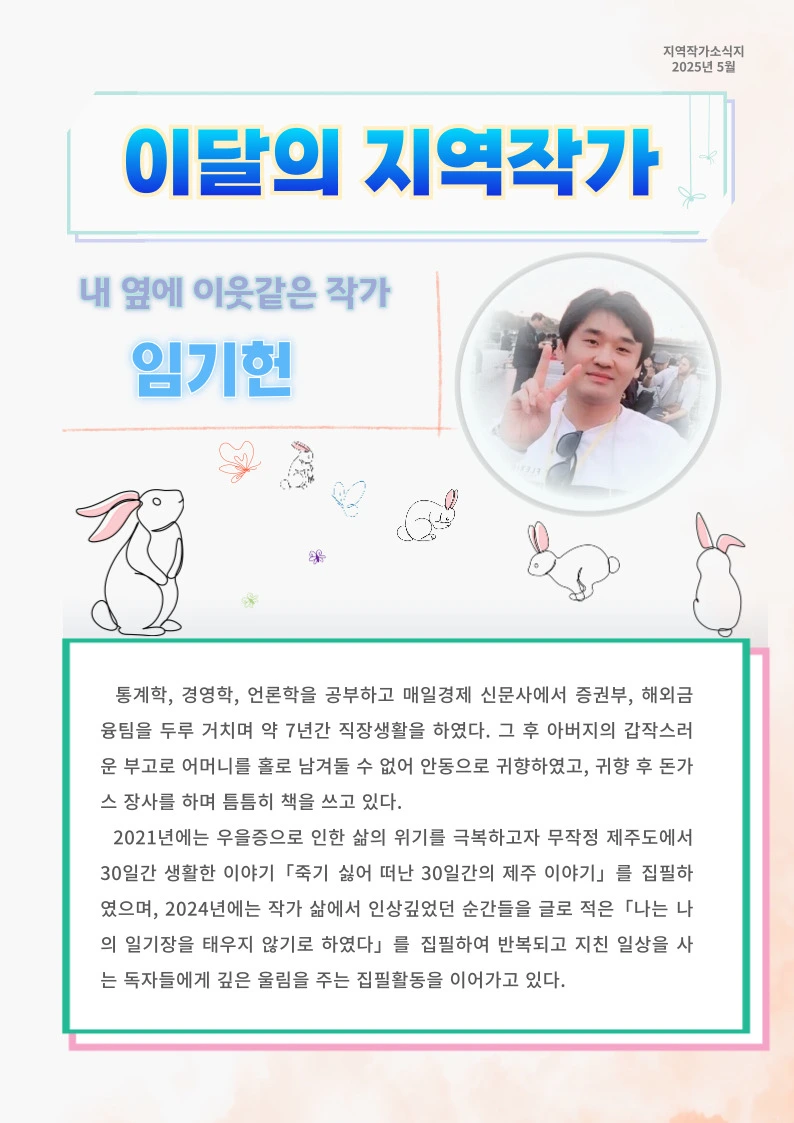 지역작가소식지
2025년 5월

이달의 지역작가

내 옆에 이웃같은 작가

임기헌

통계학, 경영학, 언론학을 공부하고 매일경제 신문사에서 증권부, 해외금융팀을 두루 거치며 약 7년간 직장생활을 하였다. 그 후 아버지의 갑작스러운 부고로 어머니를 홀로 남겨둘 수 없어 안동으로 귀향하였고, 귀향 후 돈가스 장사를 하며 틈틈히 책을 쓰고 있다.

2021년에는 우울증으로 인한 삶의 위기를 극복하고자 무작정 제주도에서 30일간 생활한 이야기「죽기 싫어 떠난 30일간의 제주 이야기」를 집필하였으며, 2024년에는 작가 삶에서 인상깊었던 순간들을 글로 적은「나는 나의 일기장을 태우지 않기로 하였다」를 집필하여 반복되고 지친 일상을 사는 독자들에게 깊은 울림을 주는 집필활동을 이어가고 있다.